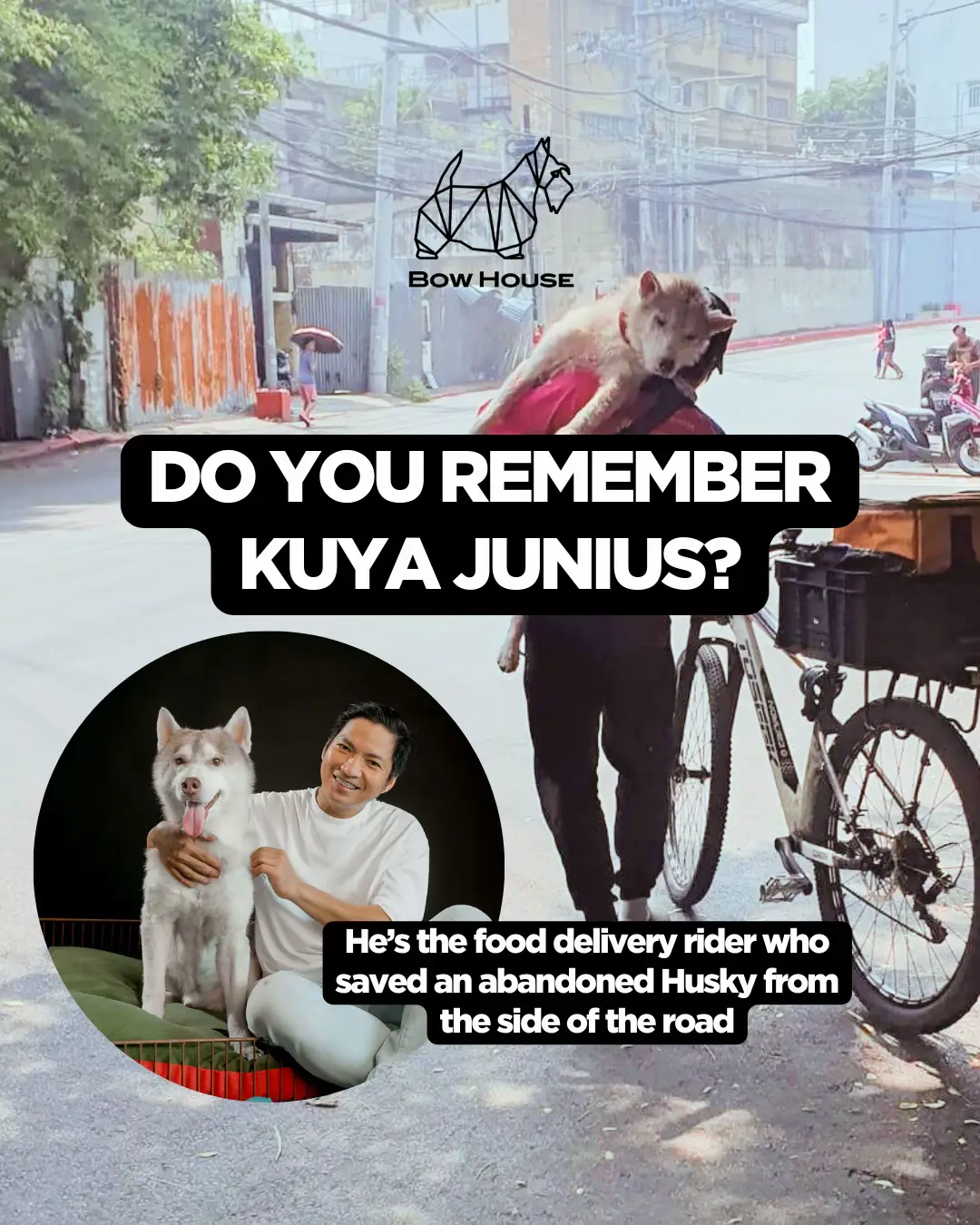 BOW HOUSE

DO YOU REMEMBER KUYA JUNIUS?

He's the food delivery rider who saved an abandoned Husky from the side of the road